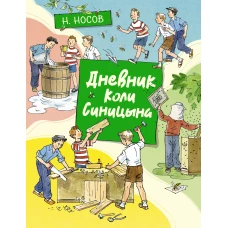 Н. НОСОВ

Дневник Коли Синицына